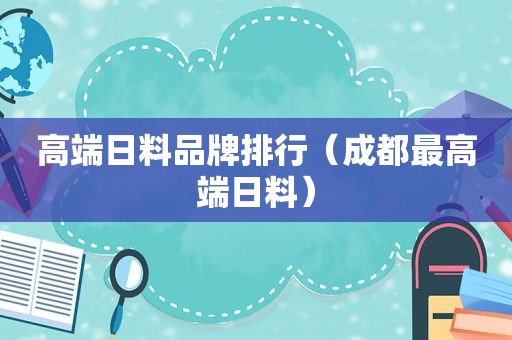 高端日料品牌排行（成都最高端日料）